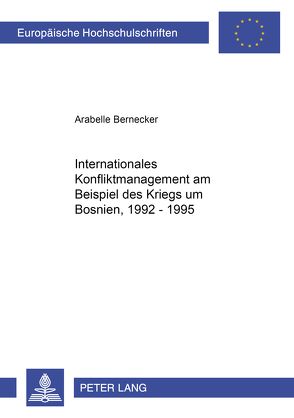 Europäische Hochschulschriften

Arabelle Bernecker

Internationales Konfliktmanagement am Beispiel des Kriegs um Bosnien, 1992 - 1995

PETER LANG